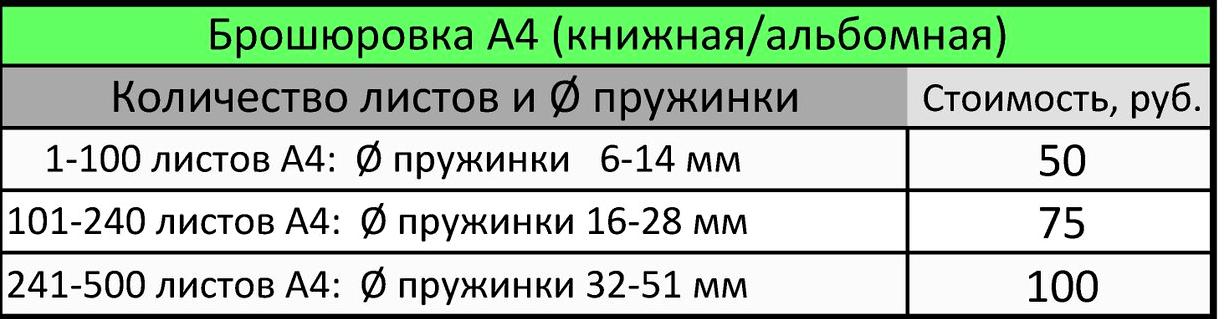 Брошюровка А4 (книжная/альбомная)

| Количество листов и Ø пружинки | Стоимость, руб. |
|---|---|
| 1-100 листов А4: Ø пружинки 6-14 мм | 50 |
| 101-240 листов А4: Ø пружинки 16-28 мм | 75 |
| 241-500 листов А4: Ø пружинки 32-51 мм | 100 |